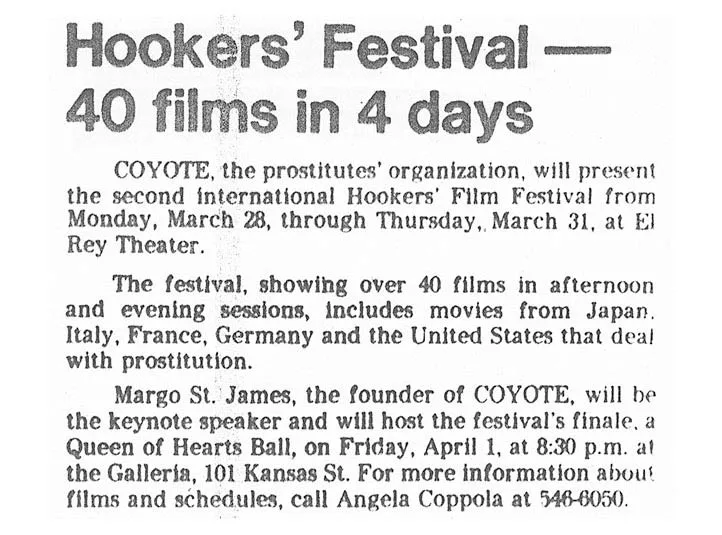 Hookers' Festival — 40 films in 4 days

COYOTE, the prostitutes' organization, will present the second international Hookers' Film Festival from Monday, March 28, through Thursday, March 31, at El Rey Theater.

The festival, showing over 40 films in afternoon and evening sessions, includes movies from Japan, Italy, France, Germany and the United States that deal with prostitution.

Margo St. James, the founder of COYOTE, will be the keynote speaker and will host the festival's finale, a Queen of Hearts Ball, on Friday, April 1, at 8:30 p.m. at the Galleria, 101 Kansas St. For more information about films and schedules, call Angela Coppola at 546-6050.